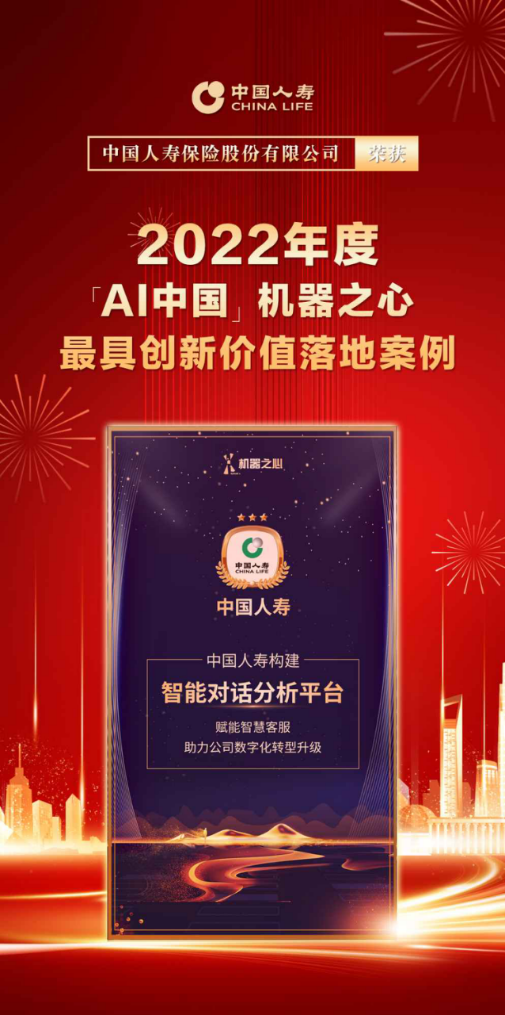 中国人寿
CHINA LIFE

中国人寿保险股份有限公司 荣获

2022年度
「AI中国」机器之心
最具创新价值落地案例

机器之心

中国人寿
CHINA LIFE

中国人寿

中国人寿构建
智能对话分析平台
赋能智慧客服
助力公司数字化转型升级